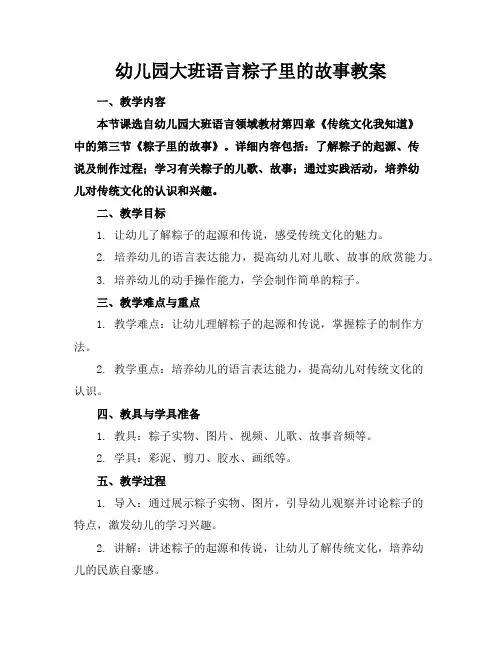 幼儿园大班语言粽子里的故事教案

一、教学内容

本节课选自幼儿园大班语言领域教材第四章《传统文化我知道》中的第三节《粽子里的故事》。详细内容包括：了解粽子的起源、传说及制作过程；学习有关粽子的儿歌、故事；通过实践活动，培养幼儿对传统文化的认识和兴趣。

二、教学目标

1. 让幼儿了解粽子的起源和传说，感受传统文化的魅力。

2. 培养幼儿的语言表达能力，提高幼儿对儿歌、故事的欣赏能力。

3. 培养幼儿的动手操作能力，学会制作简单的粽子。

三、教学难点与重点

1. 教学难点：让幼儿理解粽子的起源和传说，掌握粽子的制作方法。

2. 教学重点：培养幼儿的语言表达能力，提高幼儿对传统文化的认识。

四、教具与学具准备

1. 教具：粽子实物、图片、视频、儿歌、故事音频等。

2. 学具：彩泥、剪刀、胶水、画纸等。

五、教学过程

1. 导入：通过展示粽子实物、图片，引导幼儿观察并讨论粽子的特点，激发幼儿的学习兴趣。

2. 讲解：讲述粽子的起源和传说，让幼儿了解传统文化，培养幼儿的民族自豪感。